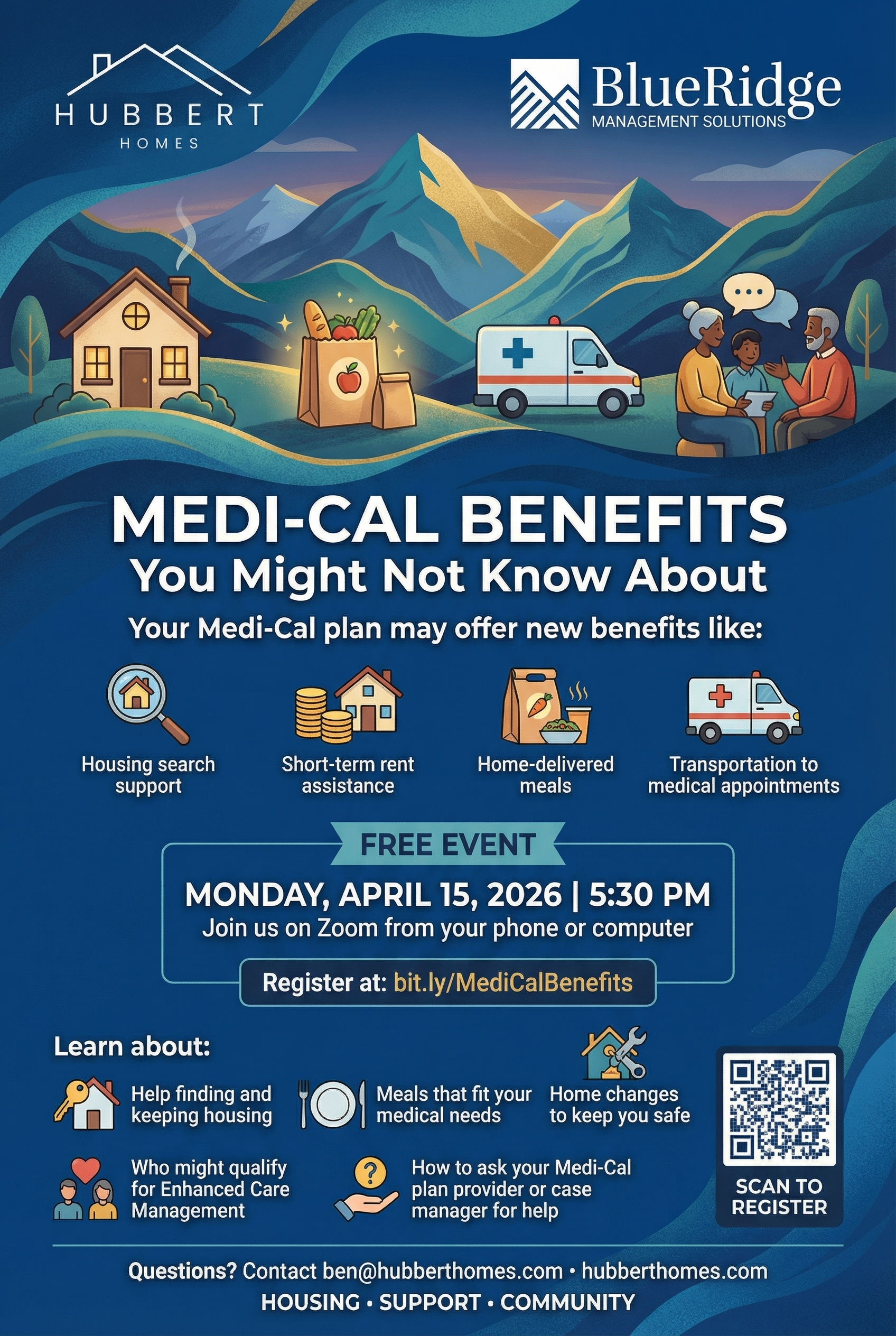 HUBBERT
HOMES

BlueRidge
MANAGEMENT SOLUTIONS

MEDI-CAL BENEFITS
You Might Not Know About

Your Medi-Cal plan may offer new benefits like:

Housing search support

Short-term rent assistance

Home-delivered meals

Transportation to medical appointments

FREE EVENT

MONDAY, APRIL 15, 2026 | 5:30 PM
Join us on Zoom from your phone or computer

Register at: bit.ly/MediCalBenefits

Learn about:

Help finding and keeping housing

Meals that fit your medical needs

Home changes to keep you safe

Who might qualify for Enhanced Care Management

How to ask your Medi-Cal plan provider or case manager for help

SCAN TO REGISTER

Questions? Contact ben@hubberthomes.com • hubberthomes.com
HOUSING • SUPPORT • COMMUNITY